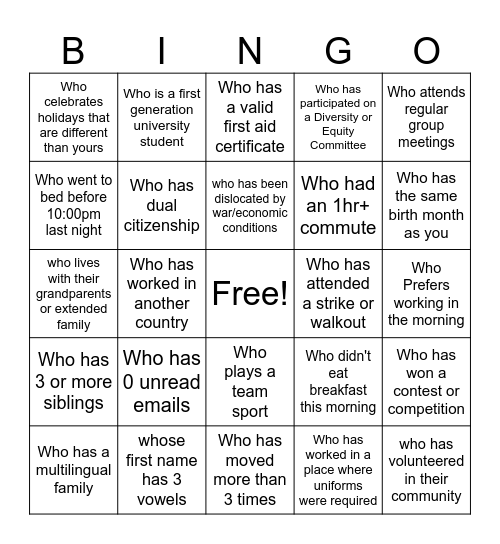 | B | I | N | G | O |
|---|---|---|---|---|
| Who celebrates holidays that are different than yours | Who is a first generation university student | Who has a valid first aid certificate | Who has participated on a Diversity or Equity Committee | Who attends regular group meetings |
| Who went to bed before 10:00pm last night | Who has dual citizenship | who has been dislocated by war/economic conditions | Who had an 1hr+ commute | Who has the same birth month as you |
| who lives with their grandparents or extended family | Who has worked in another country | Free! | Who has attended a strike or walkout | Who Prefers working in the morning |
| Who has 3 or more siblings | Who has 0 unread emails | Who plays a team sport | Who didn't eat breakfast this morning | Who has won a contest or competition |
| Who has a multilingual family | whose first name has 3 vowels | Who has moved more than 3 times | Who has worked in a place where uniforms were required | who has volunteered in their community |